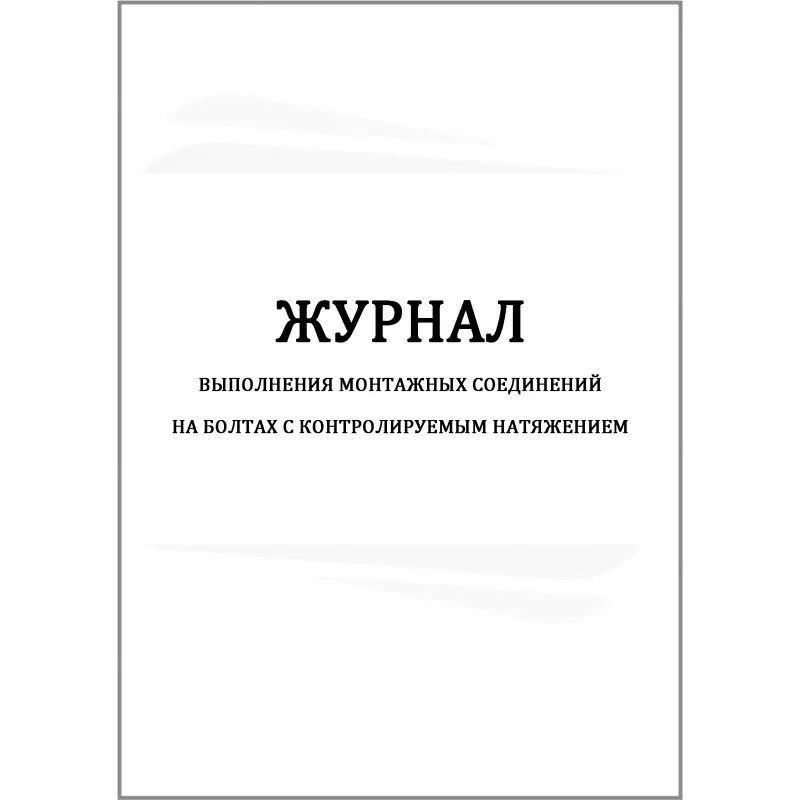 ЖУРНАЛ

ВЫПОЛНЕНИЯ МОНТАЖНЫХ СОЕДИНЕНИЙ

НА БОЛТАХ С КОНТРОЛИРУЕМЫМ НАТЯЖЕНИЕМ